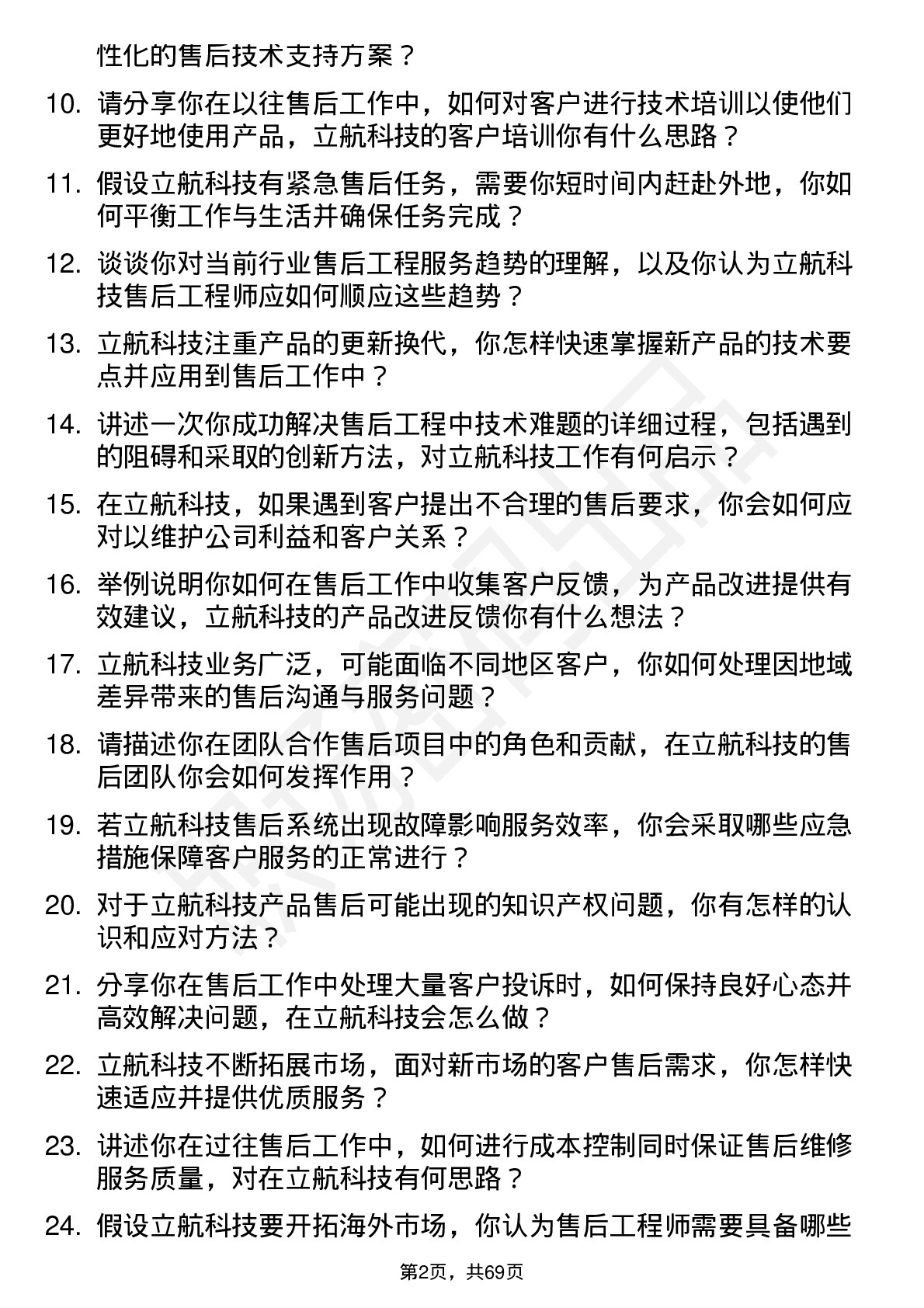 性化的售后技术支持方案？

10. 请分享你在以往售后工作中，如何对客户进行技术培训以使他们更好地使用产品，立航科技的客户培训你有什么思路？

11. 假设立航科技有紧急售后任务，需要你短时间内赶赴外地，你如何平衡工作与生活并确保任务完成？

12. 谈谈你对当前行业售后工程服务趋势的理解，以及你认为立航科技售后工程师应如何顺应这些趋势？

13. 立航科技注重产品的更新换代，你怎样快速掌握新产品的技术要点并应用到售后工作中？

14. 讲述一次你成功解决售后工程中技术难题的详细过程，包括遇到的阻碍和采取的创新方法，对立航科技工作有何启示？

15. 在立航科技，如果遇到客户提出不合理的售后要求，你会如何应对以维护公司利益和客户关系？

16. 举例说明你如何在售后工作中收集客户反馈，为产品改进提供有效建议，立航科技的产品改进反馈你有什么想法？

17. 立航科技业务广泛，可能面临不同地区客户，你如何处理因地域差异带来的售后沟通与服务问题？

18. 请描述你在团队合作售后项目中的角色和贡献，在立航科技的售后团队你会如何发挥作用？

19. 若立航科技售后系统出现故障影响服务效率，你会采取哪些应急措施保障客户服务的正常进行？

20. 对于立航科技产品售后可能出现的知识产权问题，你有怎样的认识和应对方法？

21. 分享你在售后工作中处理大量客户投诉时，如何保持良好心态并高效解决问题，在立航科技会怎么做？

22. 立航科技不断拓展市场，面对新市场的客户售后需求，你怎样快速适应并提供优质服务？

23. 讲述你在过往售后工作中，如何进行成本控制同时保证售后维修服务质量，对在立航科技有何思路？

24. 假设立航科技要开拓海外市场，你认为售后工程师需要具备哪些

第2页，共69页